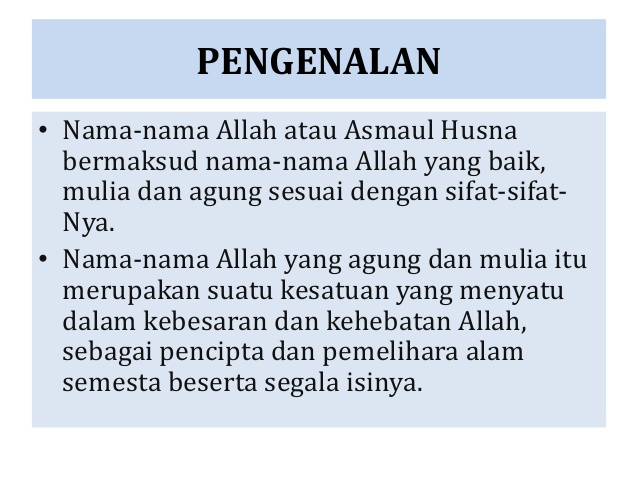 PENGENALAN

• Nama-nama Allah atau Asmaul Husna bermaksud nama-nama Allah yang baik, mulia dan agung sesuai dengan sifat-sifat-Nya.

• Nama-nama Allah yang agung dan mulia itu merupakan suatu kesatuan yang menyatu dalam kebesaran dan kehebatan Allah, sebagai pencipta dan pemelihara alam semesta beserta segala isinya.